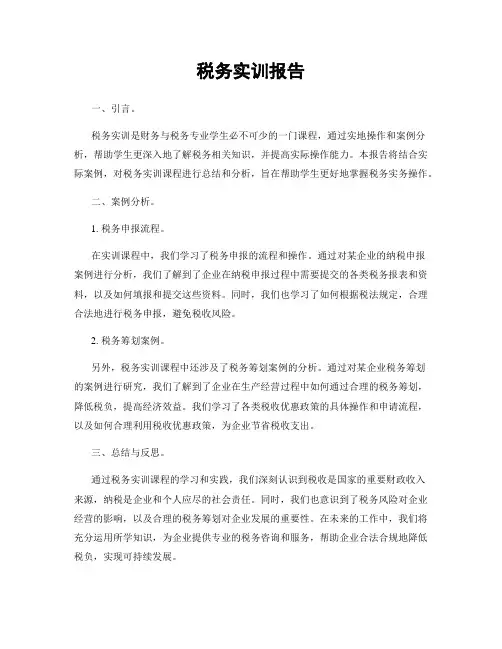 税务实训报告

一、引言。

税务实训是财务与税务专业学生必不可少的一门课程，通过实地操作和案例分析，帮助学生更深入地了解税务相关知识，并提高实际操作能力。本报告将结合实际案例，对税务实训课程进行总结和分析，旨在帮助学生更好地掌握税务实务操作。

二、案例分析。

1. 税务申报流程。

在实训课程中，我们学习了税务申报的流程和操作。通过对某企业的纳税申报案例进行分析，我们了解到了企业在纳税申报过程中需要提交的各类税务报表和资料，以及如何填报和提交这些资料。同时，我们也学习了如何根据税法规定，合理合法地进行税务申报，避免税收风险。

2. 税务筹划案例。

另外，税务实训课程中还涉及了税务筹划案例的分析。通过对某企业税务筹划的案例进行研究，我们了解到了企业在生产经营过程中如何通过合理的税务筹划，降低税负，提高经济效益。我们学习了各类税收优惠政策的具体操作和申请流程，以及如何合理利用税收优惠政策，为企业节省税收支出。

三、总结与反思。

通过税务实训课程的学习和实践，我们深刻认识到税收是国家的重要财政收入来源，纳税是企业和个人应尽的社会责任。同时，我们也意识到了税务风险对企业经营的影响，以及合理的税务筹划对企业发展的重要性。在未来的工作中，我们将充分运用所学知识，为企业提供专业的税务咨询和服务，帮助企业合法合规地降低税负，实现可持续发展。